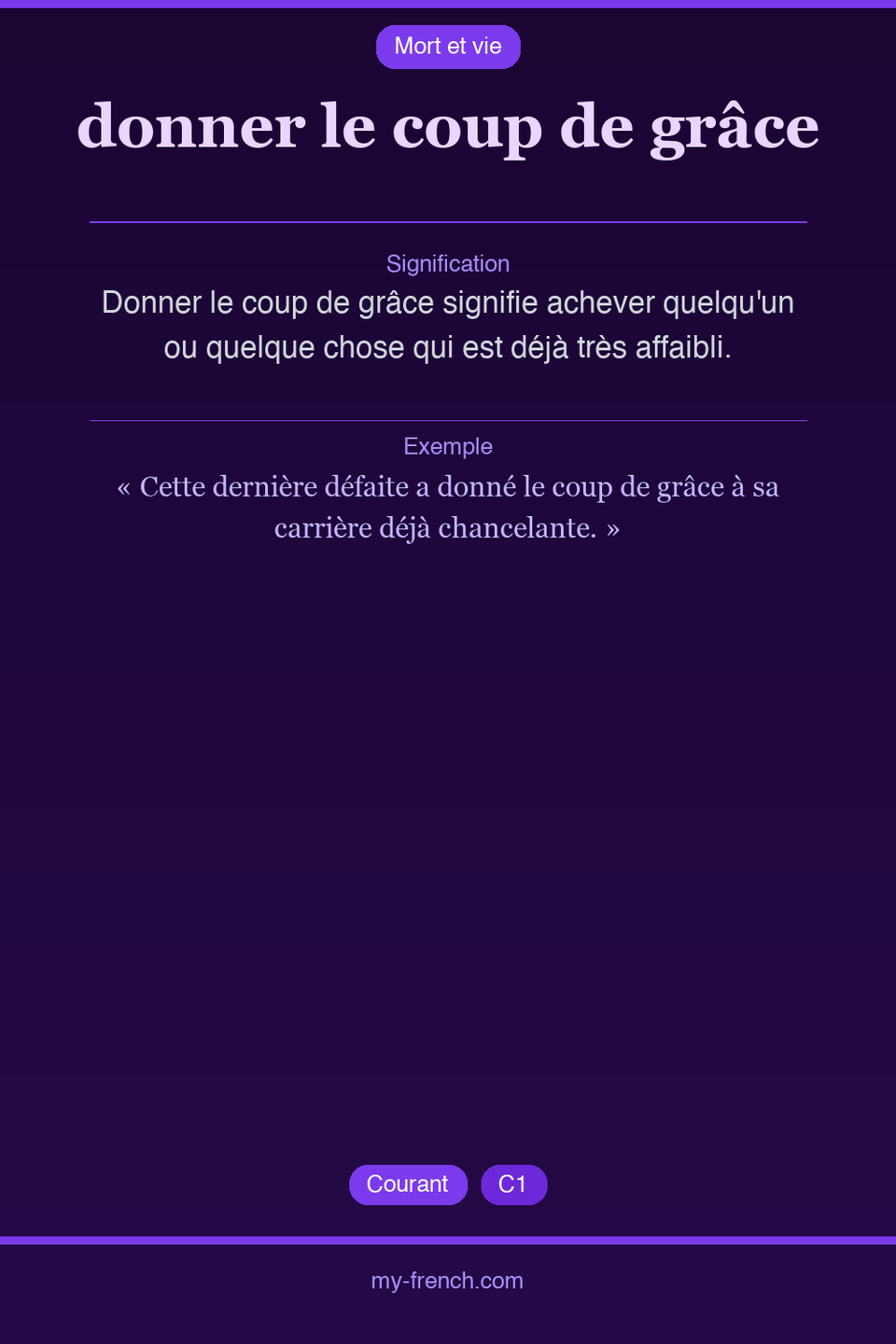 Mort et vie

donner le coup de grâce

Signification

Donner le coup de grâce signifie achever quelqu'un ou quelque chose qui est déjà très affaibli.

Exemple

« Cette dernière défaite a donné le coup de grâce à sa carrière déjà chancelante. »

Courant

C1

my-french.com